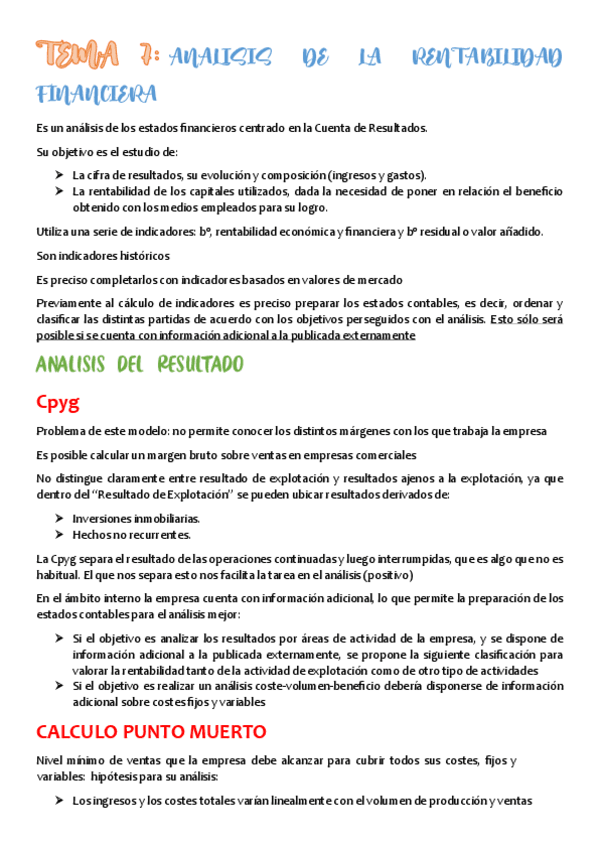 TEMA 7: ANALISIS DE LA RENTABILIDAD FINANCIERA

Es un análisis de los estados financieros centrado en la Cuenta de Resultados.

Su objetivo es el estudio de:

➤ La cifra de resultados, su evolución y composición (ingresos y gastos).
➤ La rentabilidad de los capitales utilizados, dada la necesidad de poner en relación el beneficio obtenido con los medios empleados para su logro.

Utiliza una serie de indicadores: bº, rentabilidad económica y financiera y bº residual o valor añadido.

Son indicadores históricos

Es preciso completarlos con indicadores basados en valores de mercado

Previamente al cálculo de indicadores es preciso preparar los estados contables, es decir, ordenar y clasificar las distintas partidas de acuerdo con los objetivos perseguidos con el análisis. Esto sólo será posible si se cuenta con información adicional a la publicada externamente

ANALISIS DEL RESULTADO

Cpyg

Problema de este modelo: no permite conocer los distintos márgenes con los que trabaja la empresa

Es posible calcular un margen bruto sobre ventas en empresas comerciales

No distingue claramente entre resultado de explotación y resultados ajenos a la explotación, ya que dentro del "Resultado de Explotación" se pueden ubicar resultados derivados de:

➤ Inversiones inmobiliarias.
➤ Hechos no recurrentes.

La Cpyg separa el resultado de las operaciones continuadas y luego interrumpidas, que es algo que no es habitual. El que nos separa esto nos facilita la tarea en el análisis (positivo)

En el ámbito interno la empresa cuenta con información adicional, lo que permite la preparación de los estados contables para el análisis mejor:

➤ Si el objetivo es analizar los resultados por áreas de actividad de la empresa, y se dispone de información adicional a la publicada externamente, se propone la siguiente clasificación para valorar la rentabilidad tanto de la actividad de explotación como de otro tipo de actividades
➤ Si el objetivo es realizar un análisis coste-volumen-beneficio debería disponerse de información adicional sobre costes fijos y variables

CALCULO PUNTO MUERTO

Nivel mínimo de ventas que la empresa debe alcanzar para cubrir todos sus costes, fijos y variables: hipótesis para su análisis:

➤ Los ingresos y los costes totales varían linealmente con el volumen de producción y ventas